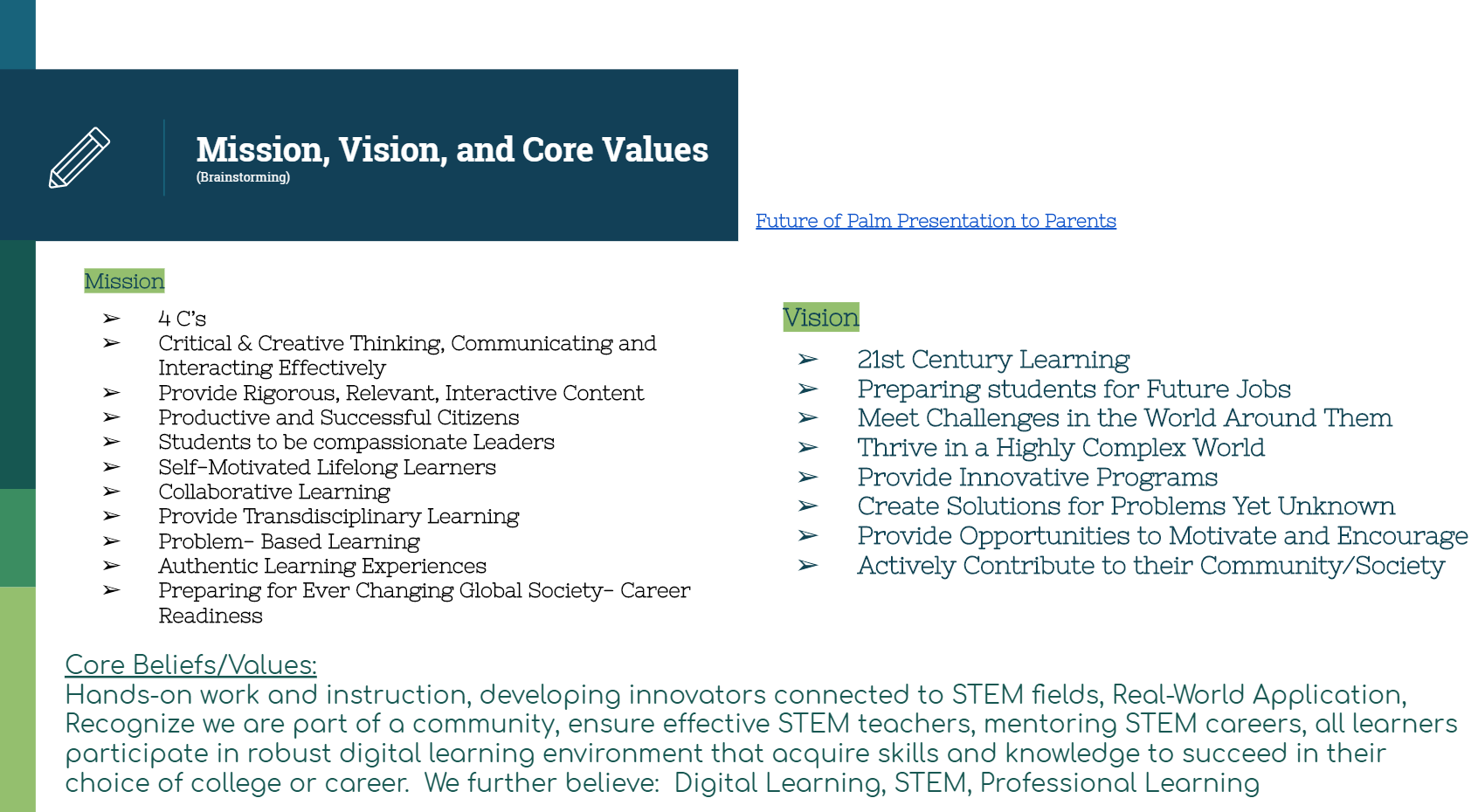 Mission, Vision, and Core Values
(Brainstorming)

Future of Palm Presentation to Parents

Mission

➢ 4 C's
➢ Critical & Creative Thinking, Communicating and Interacting Effectively
➢ Provide Rigorous, Relevant, Interactive Content
➢ Productive and Successful Citizens
➢ Students to be compassionate Leaders
➢ Self-Motivated Lifelong Learners
➢ Collaborative Learning
➢ Provide Transdisciplinary Learning
➢ Problem- Based Learning
➢ Authentic Learning Experiences
➢ Preparing for Ever Changing Global Society- Career Readiness

Vision

➢ 21st Century Learning
➢ Preparing students for Future Jobs
➢ Meet Challenges in the World Around Them
➢ Thrive in a Highly Complex World
➢ Provide Innovative Programs
➢ Create Solutions for Problems Yet Unknown
➢ Provide Opportunities to Motivate and Encourage
➢ Actively Contribute to their Community/Society

Core Beliefs/Values:
Hands-on work and instruction, developing innovators connected to STEM fields, Real-World Application, Recognize we are part of a community, ensure effective STEM teachers, mentoring STEM careers, all learners participate in robust digital learning environment that acquire skills and knowledge to succeed in their choice of college or career. We further believe: Digital Learning, STEM, Professional Learning